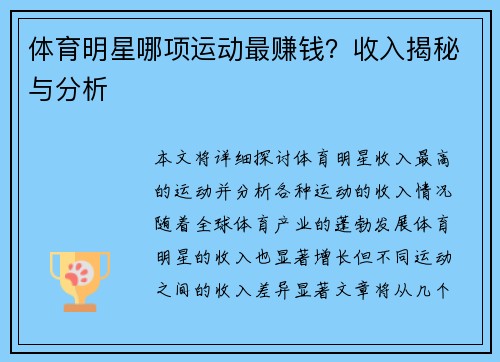 体育明星哪项运动最赚钱？收入揭秘与分析

本文将详细探讨体育明星收入最高的运动并分析各种运动的收入情况随着全球体育产业的蓬勃发展体育明星的收入也显著增长但不同运动之间的收入差异显著文章将从几个